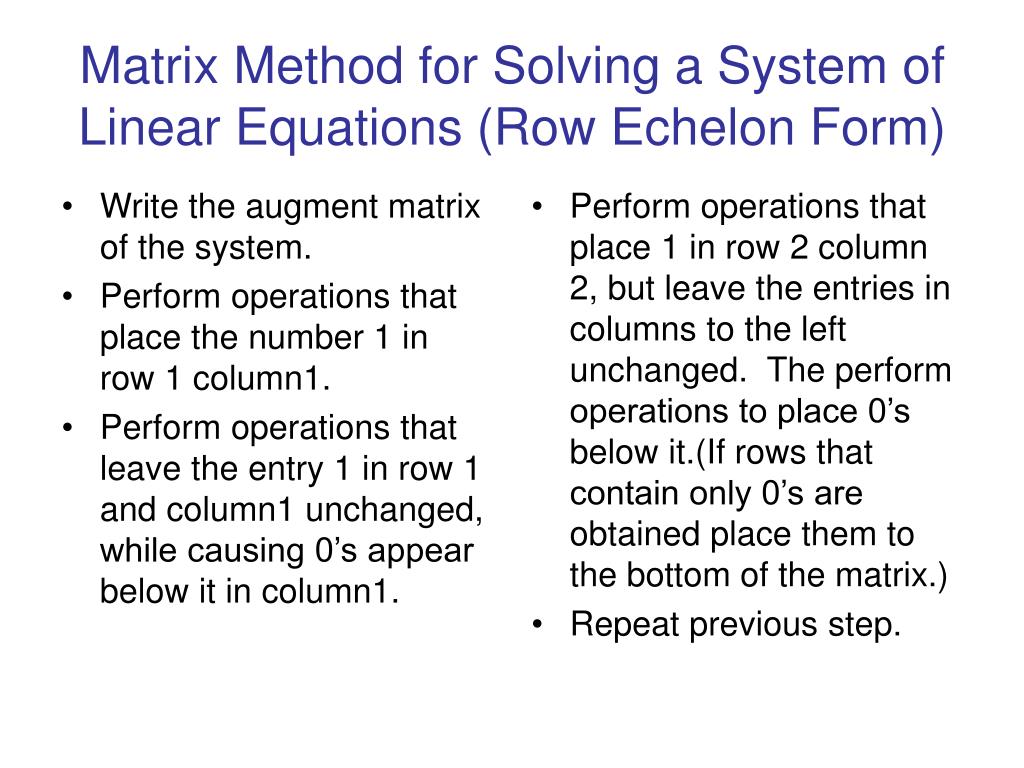 Matrix Method for Solving a System of Linear Equations (Row Echelon Form)

• Write the augment matrix of the system.
• Perform operations that place the number 1 in row 1 column1.
• Perform operations that leave the entry 1 in row 1 and column1 unchanged, while causing 0’s appear below it in column1.

• Perform operations that place 1 in row 2 column 2, but leave the entries in columns to the left unchanged. The perform operations to place 0’s below it.(If rows that contain only 0’s are obtained place them to the bottom of the matrix.)
• Repeat previous step.